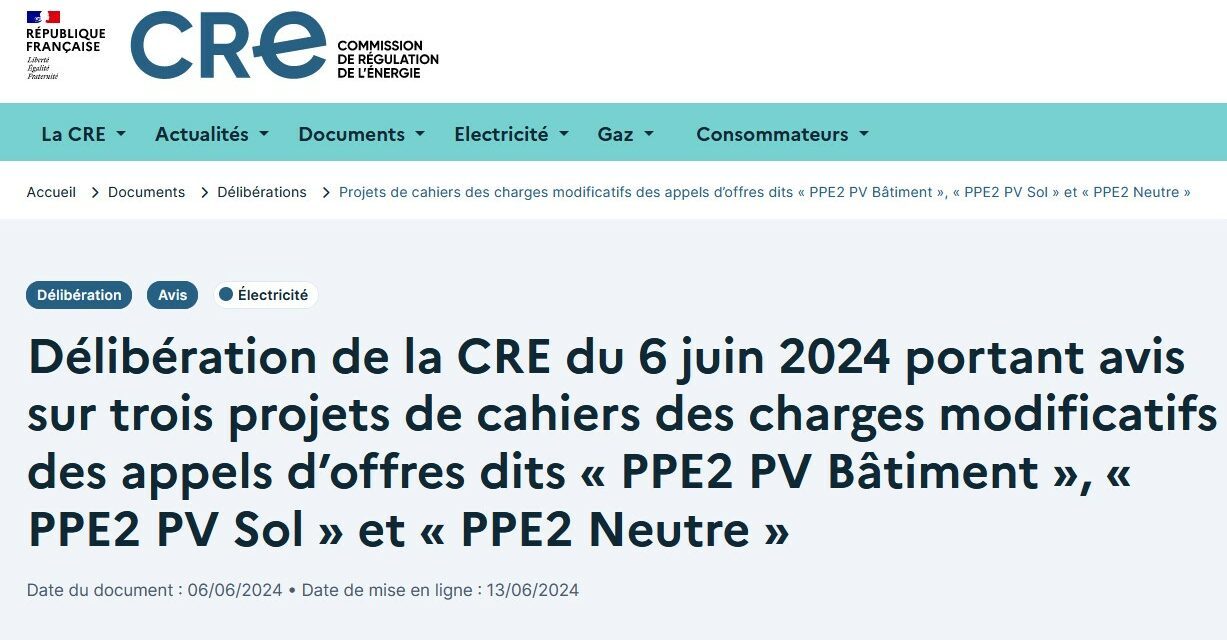 RÉPUBLIQUE FRANÇAISE
Liberté
Égalité
Fraternité

CRE
COMMISSION DE RÉGULATION DE L'ÉNERGIE

La CRE Actualités Documents Electricité Gaz Consommateurs

Accueil > Documents > Délibérations > Projets de cahiers des charges modificatifs des appels d'offres dits « PPE2 PV Bâtiment », « PPE2 PV Sol » et « PPE2 Neutre »

Délibération Avis Électricité

Délibération de la CRE du 6 juin 2024 portant avis sur trois projets de cahiers des charges modificatifs des appels d'offres dits « PPE2 PV Bâtiment », « PPE2 PV Sol » et « PPE2 Neutre »

Date du document : 06/06/2024 • Date de mise en ligne : 13/06/2024